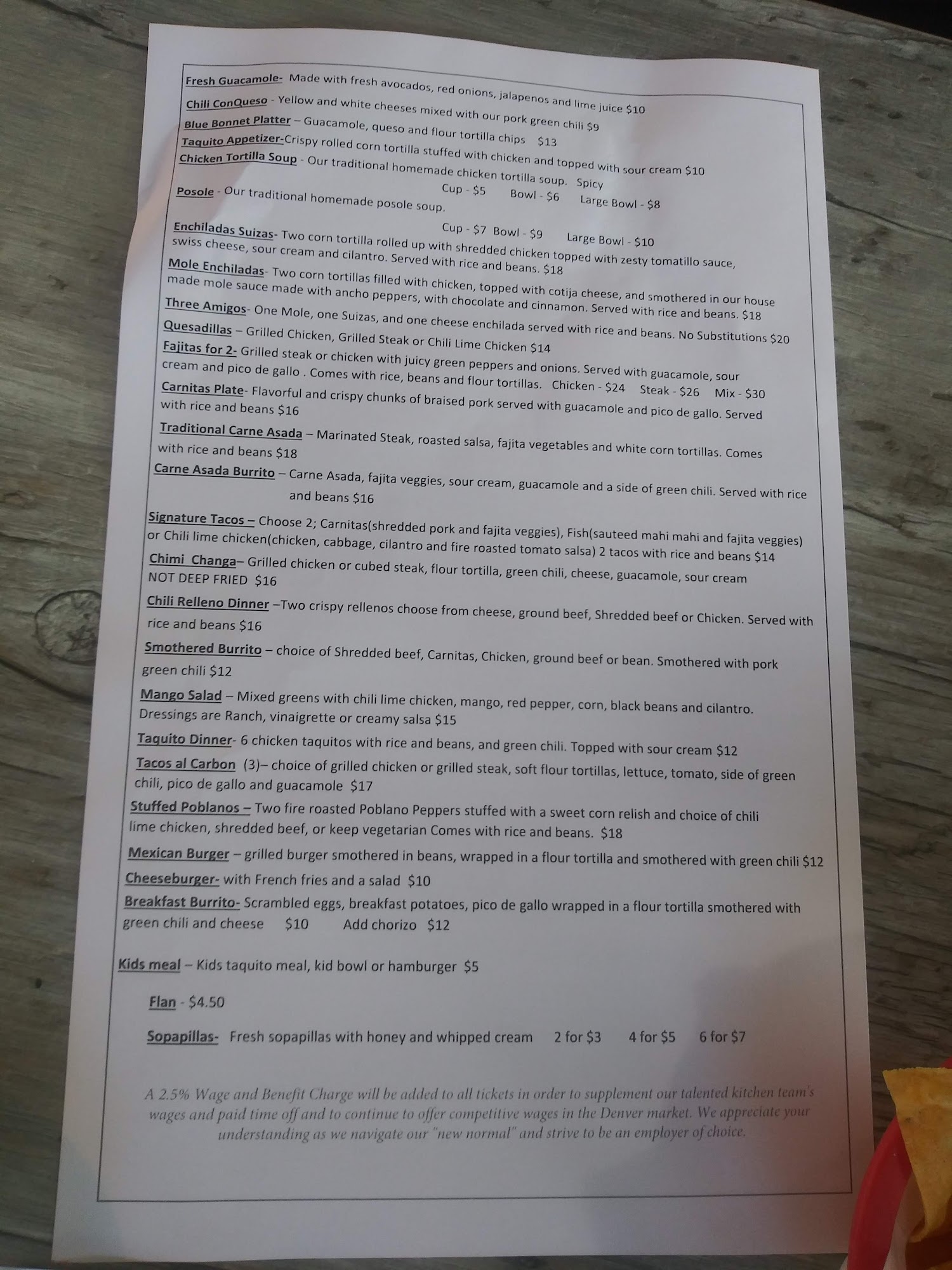 Fresh Guacamole- Made with fresh avocados, red onions, jalapenos and lime juice $10

Chili ConQueso - Yellow and white cheeses mixed with our pork green chili $9

Blue Bonnet Platter – Guacamole, queso and flour tortilla chips $13

Taquito Appetizer-Crispy rolled corn tortilla stuffed with chicken and topped with sour cream $10

Chicken Tortilla Soup - Our traditional homemade chicken tortilla soup. Spicy
Cup - $5 Bowl - $6 Large Bowl - $8

Posole - Our traditional homemade posole soup.
Cup - $7 Bowl - $9 Large Bowl - $10

Enchiladas Suizas- Two corn tortilla rolled up with shredded chicken topped with zesty tomatillo sauce, swiss cheese, sour cream and cilantro. Served with rice and beans. $18

Mole Enchiladas- Two corn tortillas filled with chicken, topped with cotija cheese, and smothered in our house made mole sauce made with ancho peppers, with chocolate and cinnamon. Served with rice and beans. $18

Three Amigos- One Mole, one Suizas, and one cheese enchilada served with rice and beans. No Substitutions $20

Quesadillas – Grilled Chicken, Grilled Steak or Chili Lime Chicken $14

Fajitas for 2- Grilled steak or chicken with juicy green peppers and onions. Served with guacamole, sour cream and pico de gallo . Comes with rice, beans and flour tortillas. Chicken - $24 Steak - $26 Mix - $30

Carnitas Plate- Flavorful and crispy chunks of braised pork served with guacamole and pico de gallo. Served with rice and beans $16

Traditional Carne Asada – Marinated Steak, roasted salsa, fajita vegetables and white corn tortillas. Comes with rice and beans $18

Carne Asada Burrito – Carne Asada, fajita veggies, sour cream, guacamole and a side of green chili. Served with rice and beans $16

Signature Tacos – Choose 2; Carnitas(shredded pork and fajita veggies), Fish(sauteed mahi mahi and fajita veggies) or Chili lime chicken(chicken, cabbage, cilantro and fire roasted tomato salsa) 2 tacos with rice and beans $14

Chimi Changa– Grilled chicken or cubed steak, flour tortilla, green chili, cheese, guacamole, sour cream NOT DEEP FRIED $16

Chili Relleno Dinner –Two crispy rellenos choose from cheese, ground beef, Shredded beef or Chicken. Served with rice and beans $16

Smothered Burrito – choice of Shredded beef, Carnitas, Chicken, ground beef or bean. Smothered with pork green chili $12

Mango Salad – Mixed greens with chili lime chicken, mango, red pepper, corn, black beans and cilantro. Dressings are Ranch, vinaigrette or creamy salsa $15

Taquito Dinner- 6 chicken taquitos with rice and beans, and green chili. Topped with sour cream $12

Tacos al Carbon (3)– choice of grilled chicken or grilled steak, soft flour tortillas, lettuce, tomato, side of green chili, pico de gallo and guacamole $17

Stuffed Poblanos – Two fire roasted Poblano Peppers stuffed with a sweet corn relish and choice of chili lime chicken, shredded beef, or keep vegetarian Comes with rice and beans. $18

Mexican Burger – grilled burger smothered in beans, wrapped in a flour tortilla and smothered with green chili $12

Cheeseburger- with French fries and a salad $10

Breakfast Burrito- Scrambled eggs, breakfast potatoes, pico de gallo wrapped in a flour tortilla smothered with green chili and cheese $10 Add chorizo $12

Kids meal – Kids taquito meal, kid bowl or hamburger $5

Flan - $4.50

Sopapillas- Fresh sopapillas with honey and whipped cream 2 for $3 4 for $5 6 for $7

A 2.5% Wage and Benefit Charge will be added to all tickets in order to supplement our talented kitchen team's wages and paid time off and to continue to offer competitive wages in the Denver market. We appreciate your understanding as we navigate our "new normal" and strive to be an employer of choice.